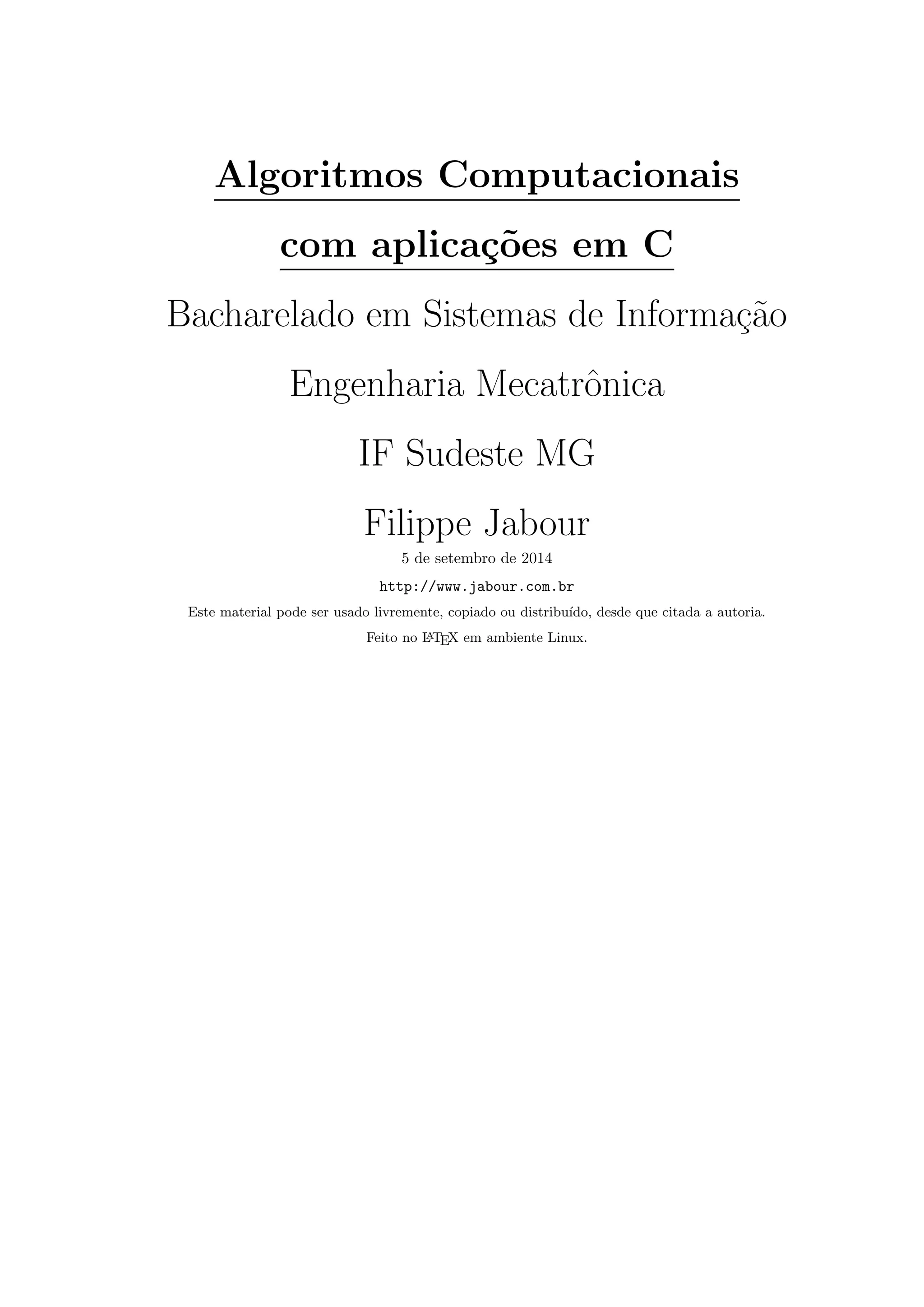 Algoritmos Computacionais

com aplicações em C

Bacharelado em Sistemas de Informação

Engenharia Mecatrônica

IF Sudeste MG

Filippe Jabour

5 de setembro de 2014

http://www.jabour.com.br

Este material pode ser usado livremente, copiado ou distribuído, desde que citada a autoria.

Feito no LaTeX em ambiente Linux.